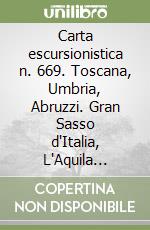 unilibro

Carta escursionistica n. 669. Toscana, Umbria, Abruzzi. Gran Sasso d'Italia, L'Aquila...

COPERTINA NON DISPONIBILE